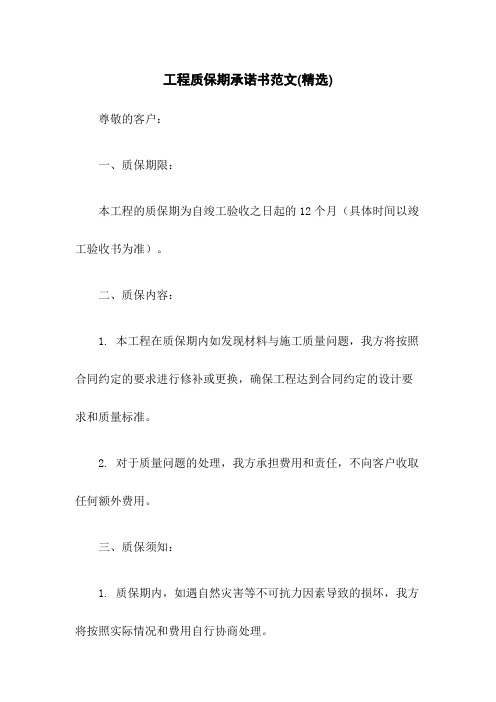 工程质保期承诺书范文(精选)

尊敬的客户：

一、质保期限：

本工程的质保期为自竣工验收之日起的 12 个月（具体时间以竣工验收书为准）。

二、质保内容：

1. 本工程在质保期内如发现材料与施工质量问题，我方将按照合同约定的要求进行修补或更换，确保工程达到合同约定的设计要求和质量标准。

2. 对于质量问题的处理，我方承担费用和责任，不向客户收取任何额外费用。

三、质保须知：

1. 质保期内，如遇自然灾害等不可抗力因素导致的损坏，我方将按照实际情况和费用自行协商处理。